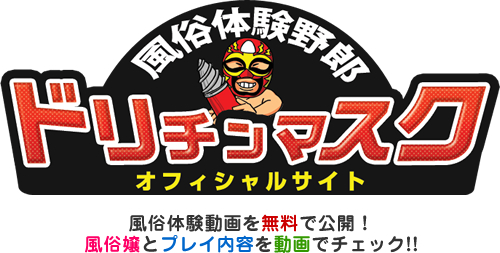 風俗体験野郎
ドリチンマスク
オフィシャルサイト

風俗体験動画を無料で公開！
風俗嬢とプレイ内容を動画でチェック!!